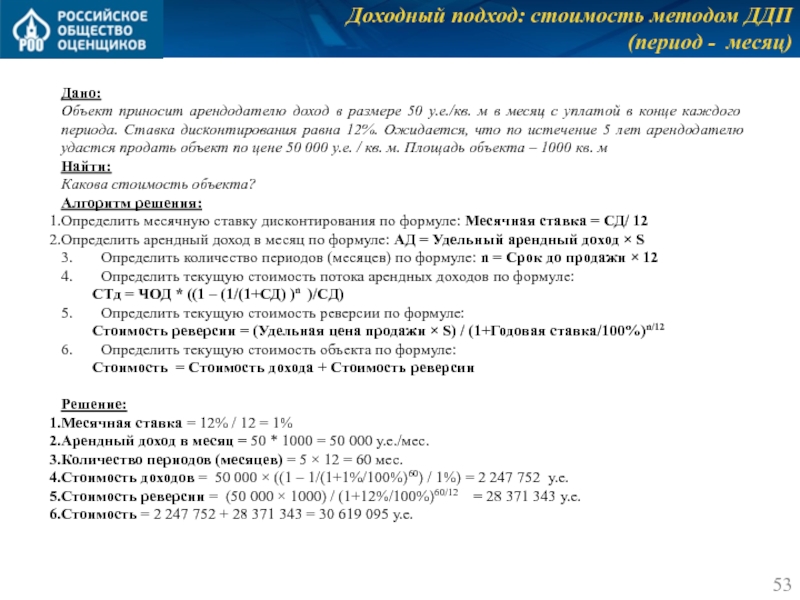 РОССИЙСКОЕ ОБЩЕСТВО ОЦЕНЩИКОВ
РОО

Доходный подход: стоимость методом ДДП (период - месяц)

Дано:
Объект приносит арендодателю доход в размере 50 у.е./кв. м в месяц с уплатой в конце каждого периода. Ставка дисконтирования равна 12%. Ожидается, что по истечение 5 лет арендодателю удастся продать объект по цене 50 000 у.е. / кв. м. Площадь объекта – 1000 кв. м
Найти:
Какова стоимость объекта?
Алгоритм решения:
1.Определить месячную ставку дисконтирования по формуле: Месячная ставка = СД/ 12
2.Определить арендный доход в месяц по формуле: АД = Удельный арендный доход × S
3. Определить количество периодов (месяцев) по формуле: n = Срок до продажи × 12
4. Определить текущую стоимость потока арендных доходов по формуле:
СТд = ЧОД * ((1 – (1/(1+СД) )$^n$ )/СД)
5. Определить текущую стоимость реверсии по формуле:
Стоимость реверсии = (Удельная цена продажи × S) / (1+Годовая ставка/100%)$^{n/12}$
6. Определить текущую стоимость объекта по формуле:
Стоимость = Стоимость дохода + Стоимость реверсии

Решение:
1.Месячная ставка = 12% / 12 = 1%
2.Арендный доход в месяц = 50 * 1000 = 50 000 у.е./мес.
3.Количество периодов (месяцев) = 5 × 12 = 60 мес.
4.Стоимость доходов = 50 000 × ((1 – 1/(1+1%/100%)$^{60}$) / 1%) = 2 247 752 у.е.
5.Стоимость реверсии = (50 000 × 1000) / (1+12%/100%)$^{60/12}$ = 28 371 343 у.е.
6.Стоимость = 2 247 752 + 28 371 343 = 30 619 095 у.е.

53